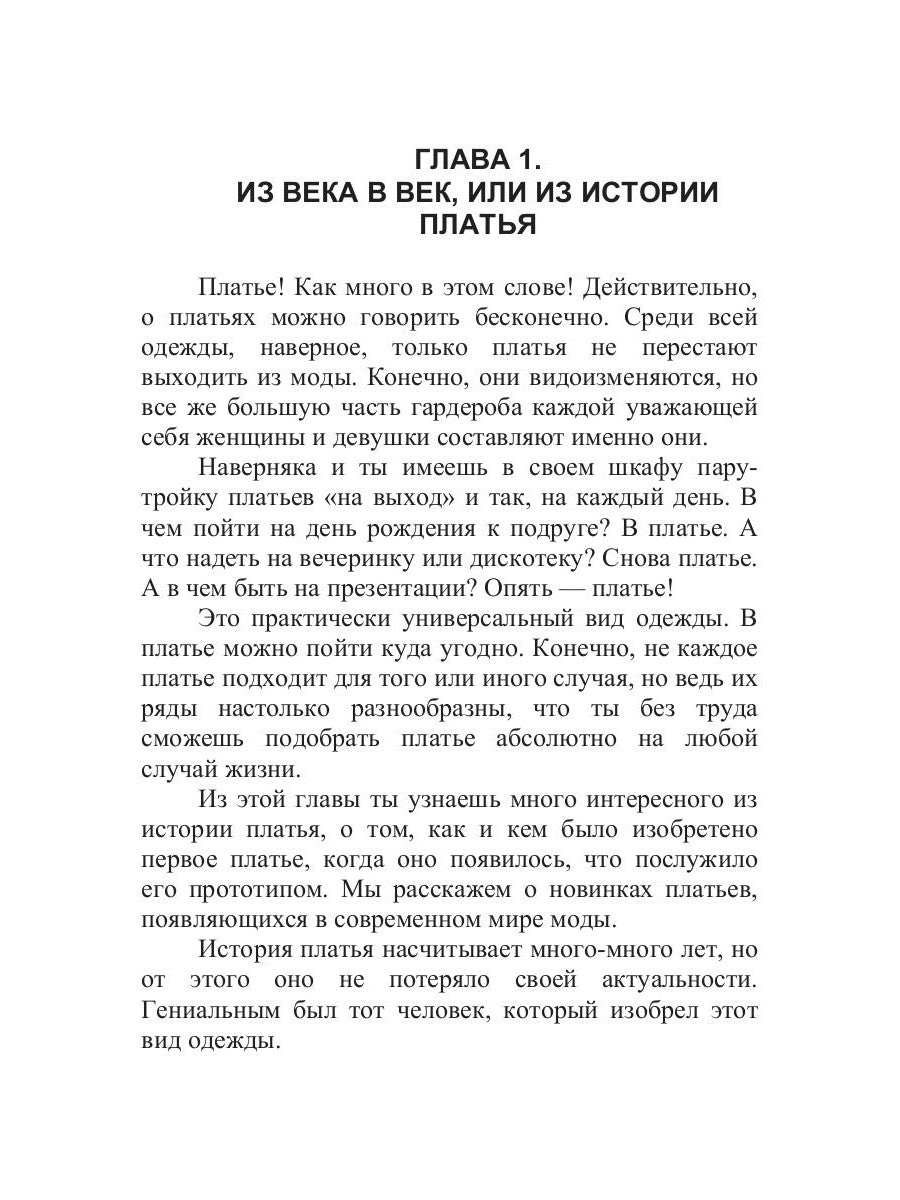 ГЛАВА 1.
ИЗ ВЕКА В ВЕК, ИЛИ ИЗ ИСТОРИИ ПЛАТЬЯ

Платье! Как много в этом слове! Действительно, о платьях можно говорить бесконечно. Среди всей одежды, наверное, только платья не перестают выходить из моды. Конечно, они видоизменяются, но все же большую часть гардероба каждой уважающей себя женщины и девушки составляют именно они.

Наверняка и ты имеешь в своем шкафу пару-тройку платьев «на выход» и так, на каждый день. В чем пойти на день рождения к подруге? В платье. А что надеть на вечеринку или дискотеку? Снова платье. А в чем быть на презентации? Опять — платье!

Это практически универсальный вид одежды. В платье можно пойти куда угодно. Конечно, не каждое платье подходит для того или иного случая, но ведь их ряды настолько разнообразны, что ты без труда сможешь подобрать платье абсолютно на любой случай жизни.

Из этой главы ты узнаешь много интересного из истории платья, о том, как и кем было изобретено первое платье, когда оно появилось, что послужило его прототипом. Мы расскажем о новинках платьев, появляющихся в современном мире моды.

История платья насчитывает много-много лет, но от этого оно не потеряло своей актуальности. Гениальным был тот человек, который изобрел этот вид одежды.